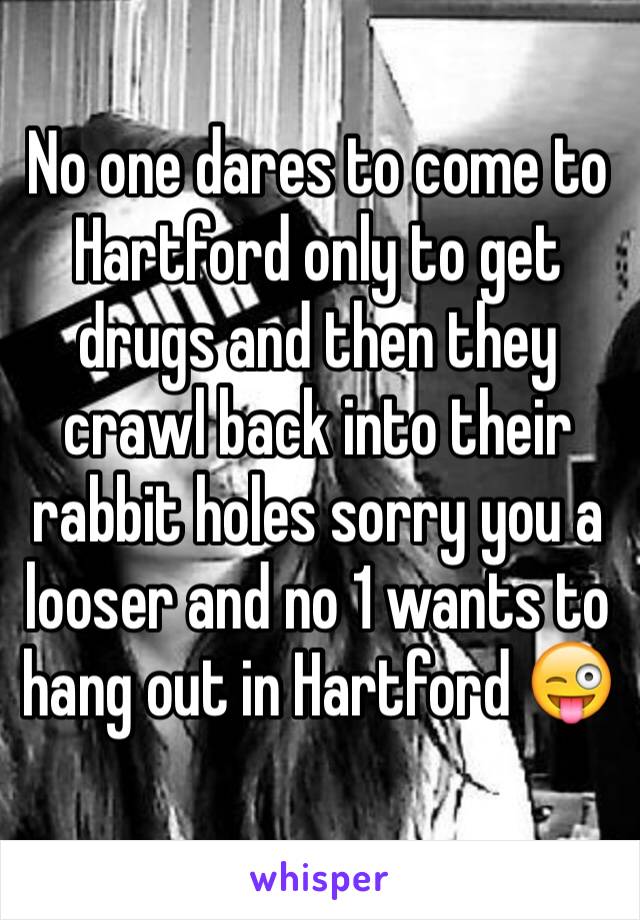 No one dares to come to Hartford only to get drugs and then they crawl back into their rabbit holes sorry you a looser and no 1 wants to hang out in Hartford 😜

whisper